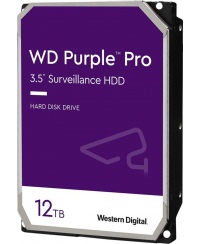 WD Purple™ Pro
3.5" Surveillance HDD

HARD DISK DRIVE

12TB

Western Digital.